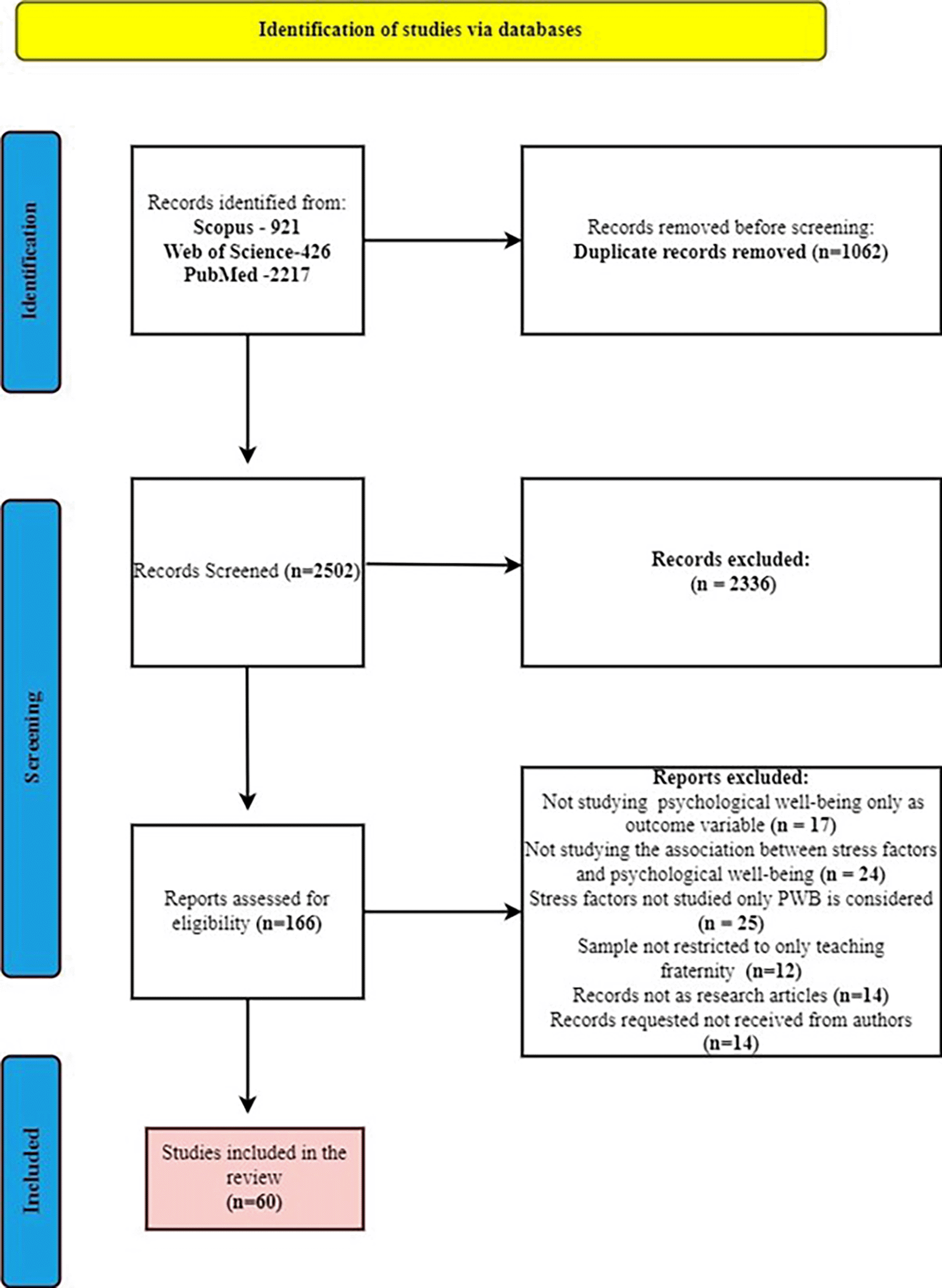 Identification of studies via databases

Identification

Records identified from:
Scopus - 921
Web of Science-426
PubMed -2217

Records removed before screening:
Duplicate records removed (n=1062)

Screening

Records Screened (n=2502)

Records excluded:
(n = 2336)

Reports assessed for eligibility (n=166)

Reports excluded:
Not studying psychological well-being only as outcome variable (n = 17)
Not studying the association between stress factors and psychological well-being (n = 24)
Stress factors not studied only PWB is considered (n = 25)
Sample not restricted to only teaching fraternity (n=12)
Records not as research articles (n=14)
Records requested not received from authors (n=14)

Included

Studies included in the review
(n=60)